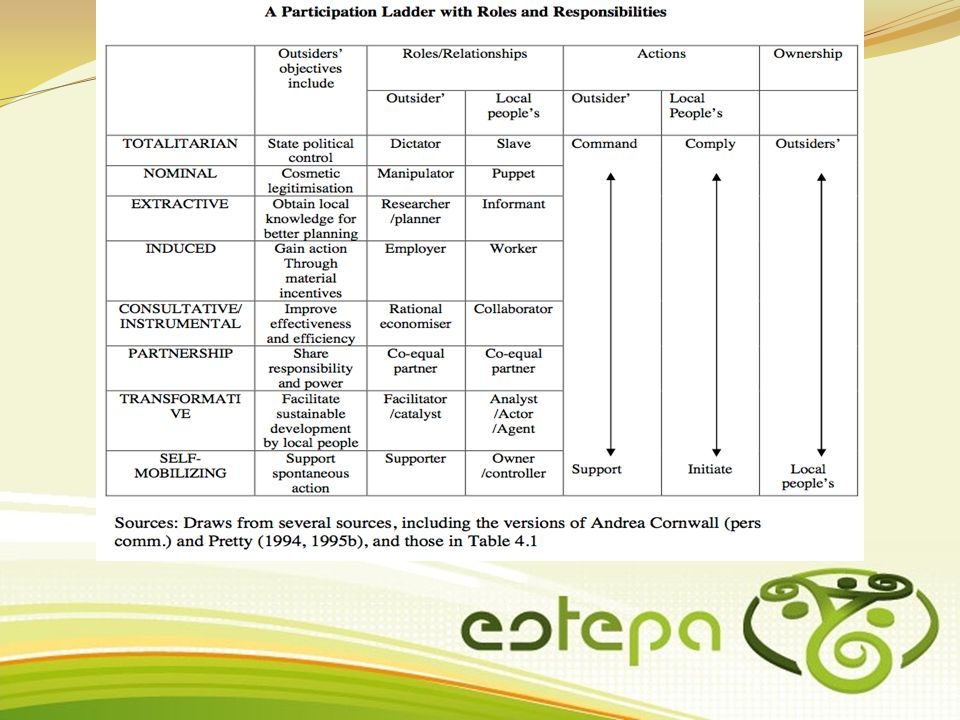 A Participation Ladder with Roles and Responsibilities

| | Outsiders' objectives include | Roles/Relationships | | Actions | | Ownership |
|---|---|---|---|---|---|---|
| | | Outsider' | Local people's | Outsider' | Local People's | |
| TOTALITARIAN | State political control | Dictator | Slave | Command | Comply | Outsiders' |
| NOMINAL | Cosmetic legitimisation | Manipulator | Puppet | | | |
| EXTRACTIVE | Obtain local knowledge for better planning | Researcher /planner | Informant | | | |
| INDUCED | Gain action Through material incentives | Employer | Worker | | | |
| CONSULTATIVE/ INSTRUMENTAL | Improve effectiveness and efficiency | Rational economiser | Collaborator | | | |
| PARTNERSHIP | Share responsibility and power | Co-equal partner | Co-equal partner | | | |
| TRANSFORMATIVE | Facilitate sustainable development by local people | Facilitator /catalyst | Analyst /Actor /Agent | | | |
| SELF-MOBILIZING | Support spontaneous action | Supporter | Owner /controller | Support | Initiate | Local people's |

Sources: Draws from several sources, including the versions of Andrea Cornwall (pers comm.) and Pretty (1994, 1995b), and those in Table 4.1

estepa